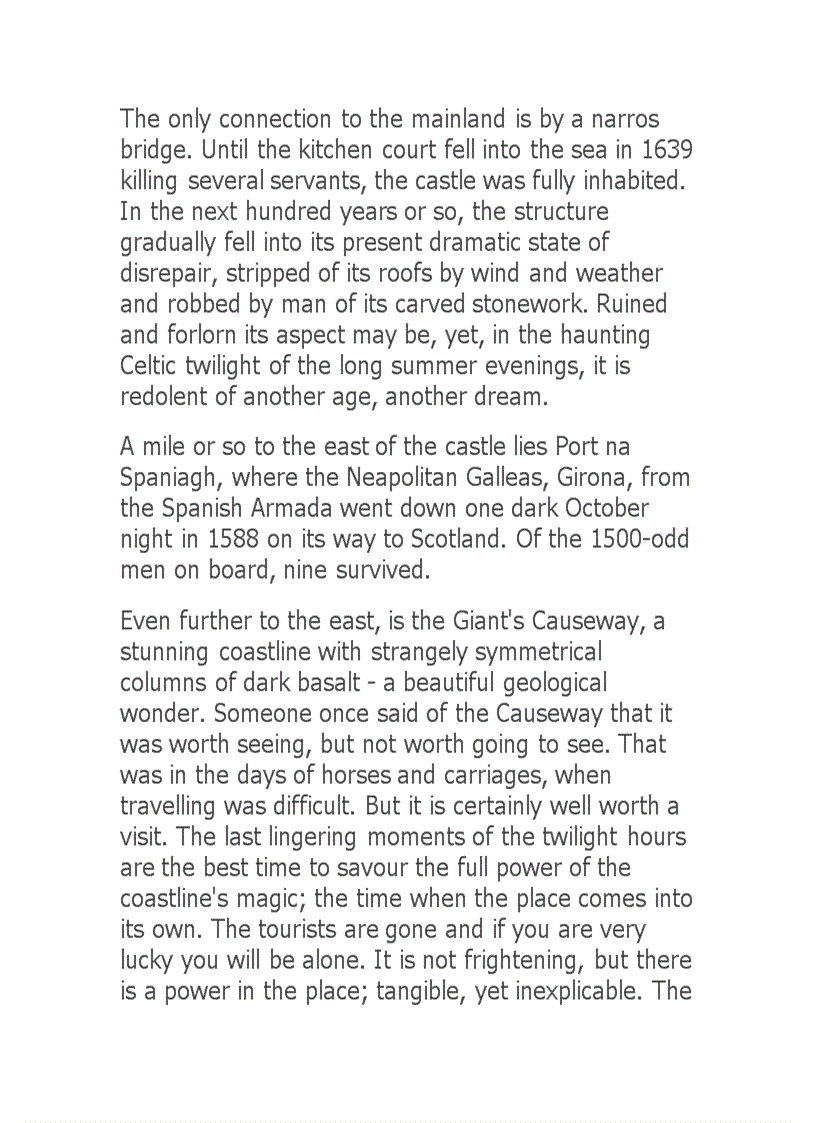 The only connection to the mainland is by a narros bridge. Until the kitchen court fell into the sea in 1639 killing several servants, the castle was fully inhabited. In the next hundred years or so, the structure gradually fell into its present dramatic state of disrepair, stripped of its roofs by wind and weather and robbed by man of its carved stonework. Ruined and forlorn its aspect may be, yet, in the haunting Celtic twilight of the long summer evenings, it is redolent of another age, another dream.

A mile or so to the east of the castle lies Port na Spaniagh, where the Neapolitan Galleas, Girona, from the Spanish Armada went down one dark October night in 1588 on its way to Scotland. Of the 1500-odd men on board, nine survived.

Even further to the east, is the Giant's Causeway, a stunning coastline with strangely symmetrical columns of dark basalt - a beautiful geological wonder. Someone once said of the Causeway that it was worth seeing, but not worth going to see. That was in the days of horses and carriages, when travelling was difficult. But it is certainly well worth a visit. The last lingering moments of the twilight hours are the best time to savour the full power of the coastline's magic; the time when the place comes into its own. The tourists are gone and if you are very lucky you will be alone. It is not frightening, but there is a power in the place; tangible, yet inexplicable. The